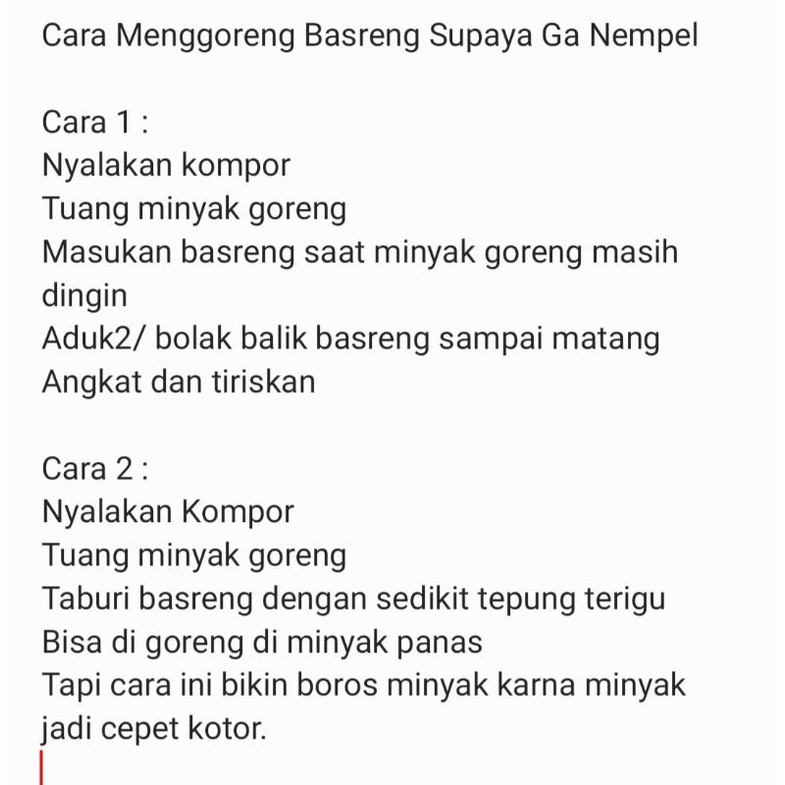 Cara Menggoreng Basreng Supaya Ga Nempel

Cara 1 :
Nyalakan kompor
Tuang minyak goreng
Masukan basreng saat minyak goreng masih dingin
Aduk2/ bolak balik basreng sampai matang
Angkat dan tiriskan

Cara 2 :
Nyalakan Kompor
Tuang minyak goreng
Taburi basreng dengan sedikit tepung terigu
Bisa di goreng di minyak panas
Tapi cara ini bikin boros minyak karna minyak jadi cepet kotor.